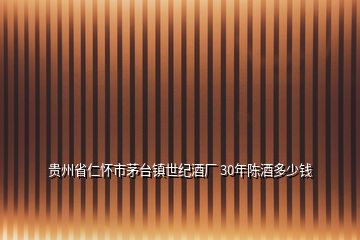 贵州省仁怀市茅台镇世纪酒厂 30年陈酒多少钱